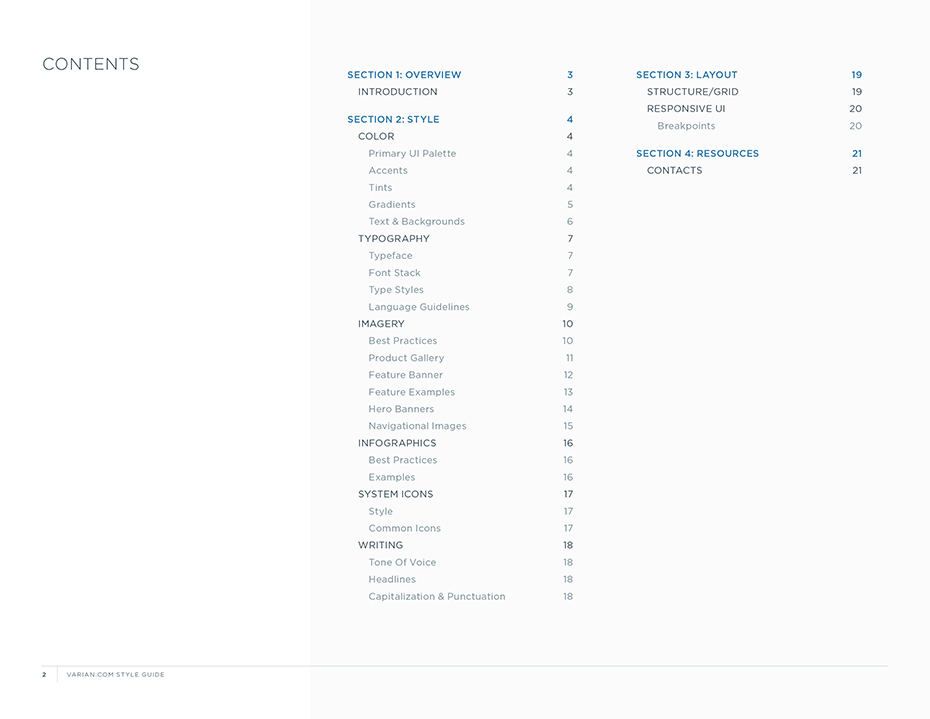 CONTENTS

SECTION 1: OVERVIEW 3
INTRODUCTION 3

SECTION 2: STYLE 4
COLOR 4
Primary UI Palette 4
Accents 4
Tints 4
Gradients 5
Text & Backgrounds 6
TYPOGRAPHY 7
Typeface 7
Font Stack 7
Type Styles 8
Language Guidelines 9
IMAGERY 10
Best Practices 10
Product Gallery 11
Feature Banner 12
Feature Examples 13
Hero Banners 14
Navigational Images 15
INFOGRAPHICS 16
Best Practices 16
Examples 16
SYSTEM ICONS 17
Style 17
Common Icons 17
WRITING 18
Tone Of Voice 18
Headlines 18
Capitalization & Punctuation 18

SECTION 3: LAYOUT 19
STRUCTURE/GRID 19
RESPONSIVE UI 20
Breakpoints 20

SECTION 4: RESOURCES 21
CONTACTS 21

2 VARIAN.COM STYLE GUIDE